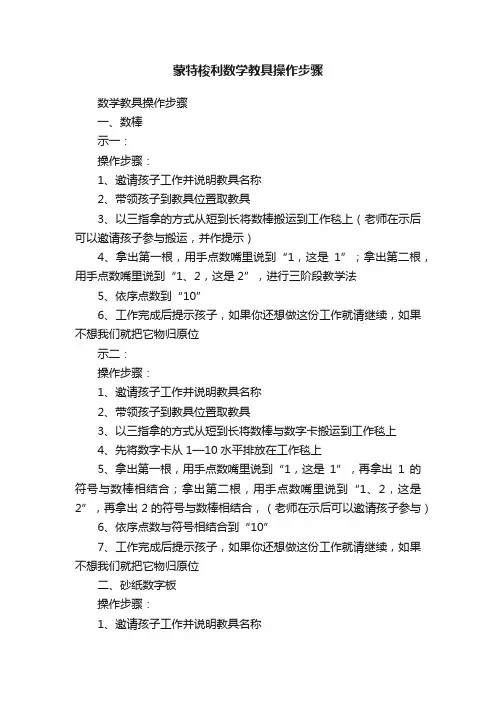 蒙特梭利数学教具操作步骤

数学教具操作步骤

一、数棒

示一：

操作步骤：

1、邀请孩子工作并说明教具名称

2、带领孩子到教具位置取教具

3、以三指拿的方式从短到长将数棒搬运到工作毯上（老师在示后可以邀请孩子参与搬运，并作提示）

4、拿出第一根，用手点数嘴里说到“1，这是 1”；拿出第二根，用手点数嘴里说到“1、2，这是 2”，进行三阶段教学法

5、依序点数到“10”

6、工作完成后提示孩子，如果你还想做这份工作就请继续，如果不想我们就把它物归原位

示二：

操作步骤：

1、邀请孩子工作并说明教具名称

2、带领孩子到教具位置取教具

3、以三指拿的方式从短到长将数棒与数字卡搬运到工作毯上

4、先将数字卡从 1—10 水平排放在工作毯上

5、拿出第一根，用手点数嘴里说到“1，这是 1”，再拿出 1 的符号与数棒相结合；拿出第二根，用手点数嘴里说到“1、2，这是 2”，再拿出 2 的符号与数棒相结合，（老师在示后可以邀请孩子参与）

6、依序点数与符号相结合到“10”

7、工作完成后提示孩子，如果你还想做这份工作就请继续，如果不想我们就把它物归原位

二、砂纸数字板

操作步骤：

1、邀请孩子工作并说明教具名称